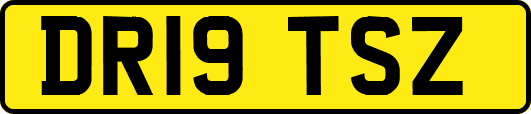 DR19 TSZ